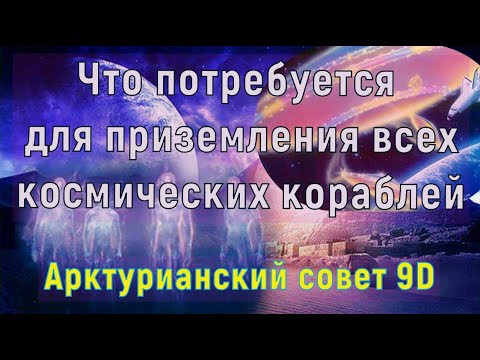 Что потребуется для приземления всех космических кораблей

Арктурианский совет 9D